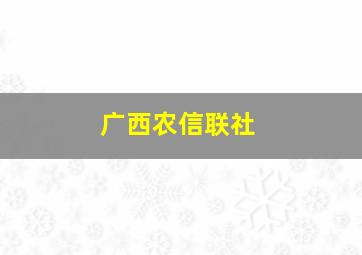 广西农信联社